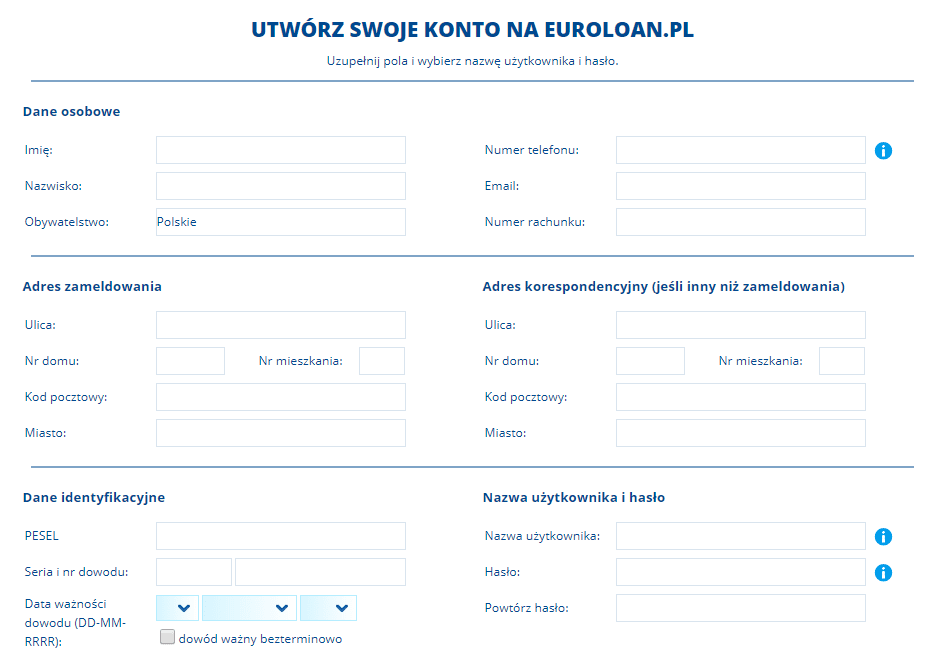 UTWÓRZ SWOJE KONTO NA EUROLOAN.PL

Uzupełnij pola i wybierz nazwę użytkownika i hasło.

Dane osobowe

Imię:

Nazwisko:

Obywatelstwo: Polskie

Numer telefonu:

Email:

Numer rachunku:

Adres zameldowania

Ulica:

Nr domu:

Nr mieszkania:

Kod pocztowy:

Miasto:

Adres korespondencyjny (jeśli inny niż zameldowania)

Ulica:

Nr domu:

Nr mieszkania:

Kod pocztowy:

Miasto:

Dane identyfikacyjne

PESEL

Seria i nr dowodu:

Data ważności dowodu (DD-MM-RRRR):

dowód ważny bezterminowo

Nazwa użytkownika i hasło

Nazwa użytkownika:

Hasło:

Powtórz hasło: